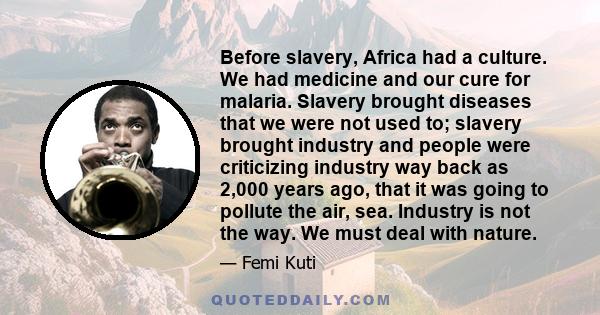 Before slavery, Africa had a culture. We had medicine and our cure for malaria. Slavery brought diseases that we were not used to; slavery brought industry and people were criticizing industry way back as 2,000 years ago, that it was going to pollute the air, sea. Industry is not the way. We must deal with nature.

— Femi Kuti

QUOTEDDAILY.COM